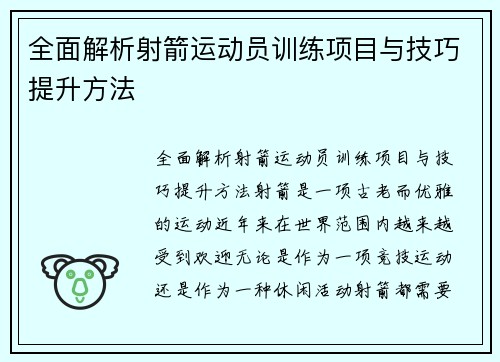 全面解析射箭运动员训练项目与技巧提升方法

全面解析射箭运动员训练项目与技巧提升方法射箭是一项古老而优雅的运动近年来在世界范围内越来越受到欢迎无论是作为一项竞技运动还是作为一种休闲活动射箭都需要